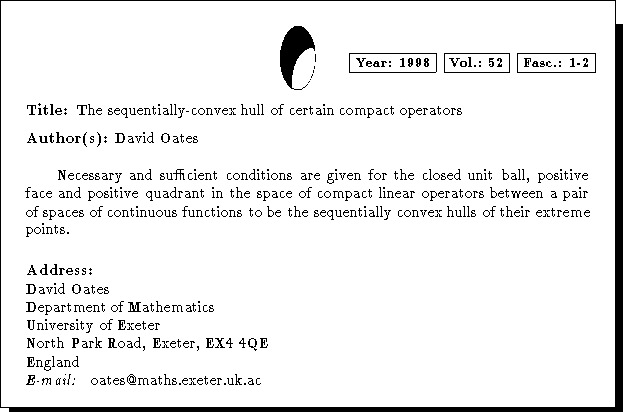 Year: 1998 Vol.: 52 Fasc.: 1-2

Title: The sequentially-convex hull of certain compact operators

Author(s): David Oates

Necessary and sufficient conditions are given for the closed unit ball, positive face and positive quadrant in the space of compact linear operators between a pair of spaces of continuous functions to be the sequentially convex hulls of their extreme points.

Address:
David Oates
Department of Mathematics
University of Exeter
North Park Road, Exeter, EX4 4QE
England
E-mail: oates@maths.exeter.uk.ac